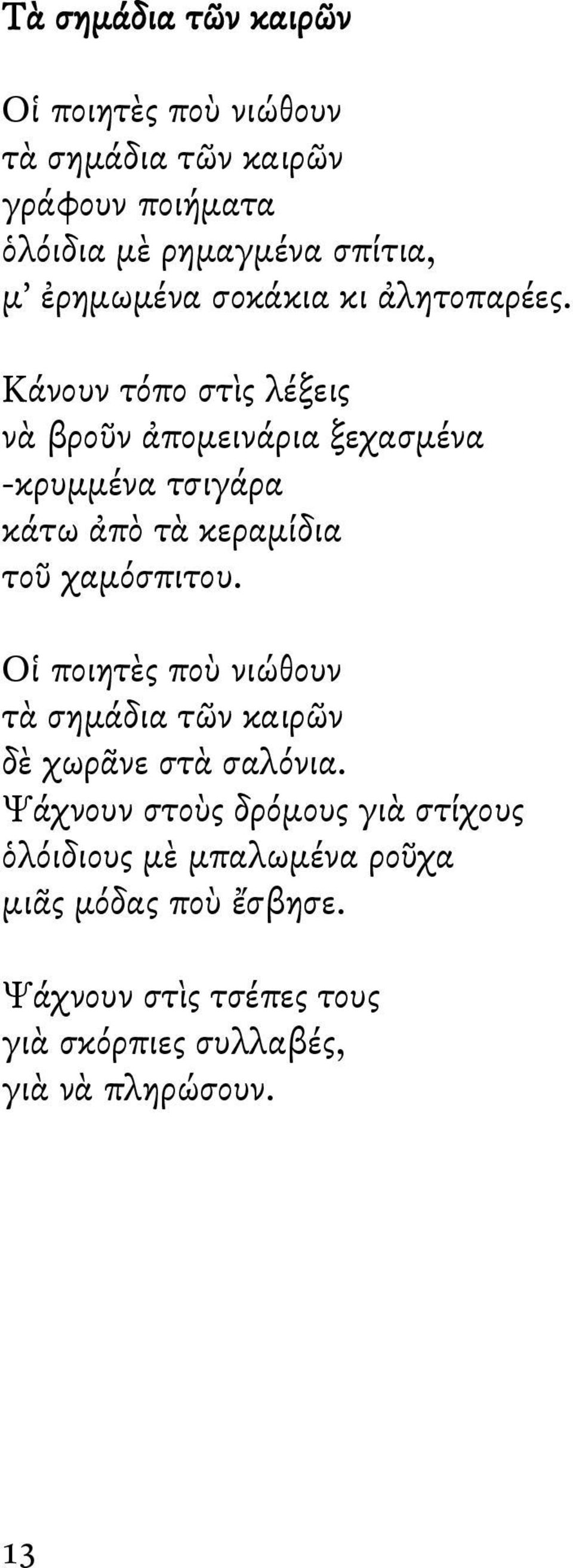 Τὰ σημάδια τῶν καιρῶν

Οἱ ποιητὲς ποὺ νιώθουν
τὰ σημάδια τῶν καιρῶν
γράφουν ποιήματα
ὁλόιδια μὲ ρημαγμένα σπίτια,
μ' ἐρημωμένα σοκάκια κι ἀλητοπαρέες.

Κάνουν τόπο στὶς λέξεις
νὰ βροῦν ἀπομεινάρια ξεχασμένα
-κρυμμένα τσιγάρα
κάτω ἀπὸ τὰ κεραμίδια
τοῦ χαμόσπιτου.

Οἱ ποιητὲς ποὺ νιώθουν
τὰ σημάδια τῶν καιρῶν
δὲ χωρᾶνε στὰ σαλόνια.
Ψάχνουν στοὺς δρόμους γιὰ στίχους
ὁλόιδιους μὲ μπαλωμένα ροῦχα
μιᾶς μόδας ποὺ ἔσβησε.

Ψάχνουν στὶς τσέπες τους
γιὰ σκόρπιες συλλαβές,
γιὰ νὰ πληρώσουν.

13